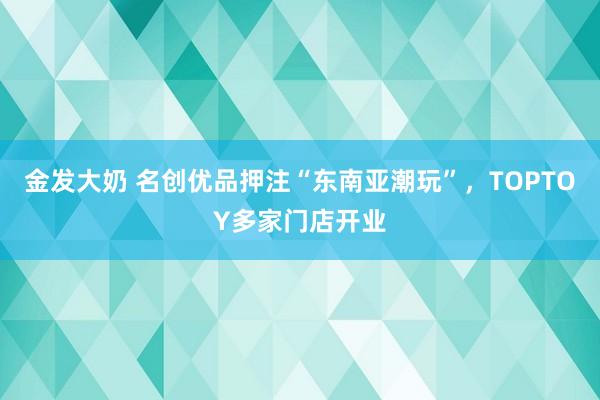 金发大奶 名创优品押注“东南亚潮玩”，TOPTOY多家门店开业